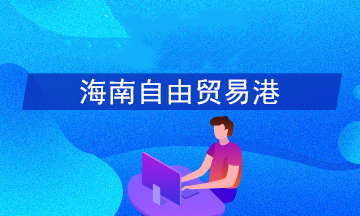 海南自由贸易港